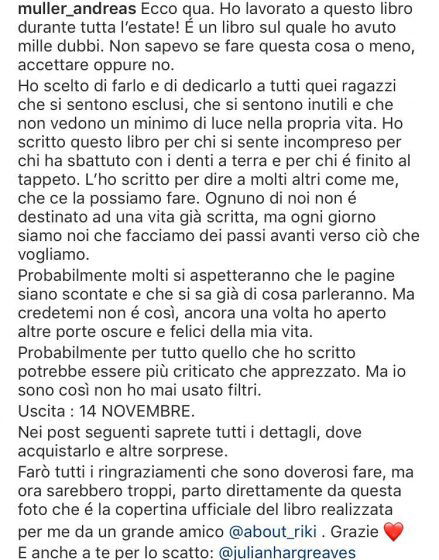 muller_andreas Ecco qua. Ho lavorato a questo libro durante tutta l'estate! É un libro sul quale ho avuto mille dubbi. Non sapevo se fare questa cosa o meno, accettare oppure no.
Ho scelto di farlo e di dedicarlo a tutti quei ragazzi che si sentono esclusi, che si sentono inutili e che non vedono un minimo di luce nella propria vita. Ho scritto questo libro per chi si sente incompreso per chi ha sbattuto con i denti a terra e per chi é finito al tappeto. L'ho scritto per dire a molti altri come me, che ce la possiamo fare. Ognuno di noi non é destinato ad una vita già scritta, ma ogni giorno siamo noi che facciamo dei passi avanti verso ciò che vogliamo.
Probabilmente molti si aspetteranno che le pagine siano scontate e che si sa già di cosa parleranno. Ma credetemi non é così, ancora una volta ho aperto altre porte oscure e felici della mia vita.
Probabilmente per tutto quello che ho scritto potrebbe essere più criticato che apprezzato. Ma io sono così non ho mai usato filtri.
Uscita : 14 NOVEMBRE.
Nei post seguenti saprete tutti i dettagli, dove acquistarlo e altre sorprese.
Farò tutti i ringraziamenti che sono doverosi fare, ma ora sarebbero troppi, parto direttamente da questa foto che é la copertina ufficiale del libro realizzata per me da un grande amico @about_riki . Grazie ❤️
E anche a te per lo scatto: @julianhargreaves